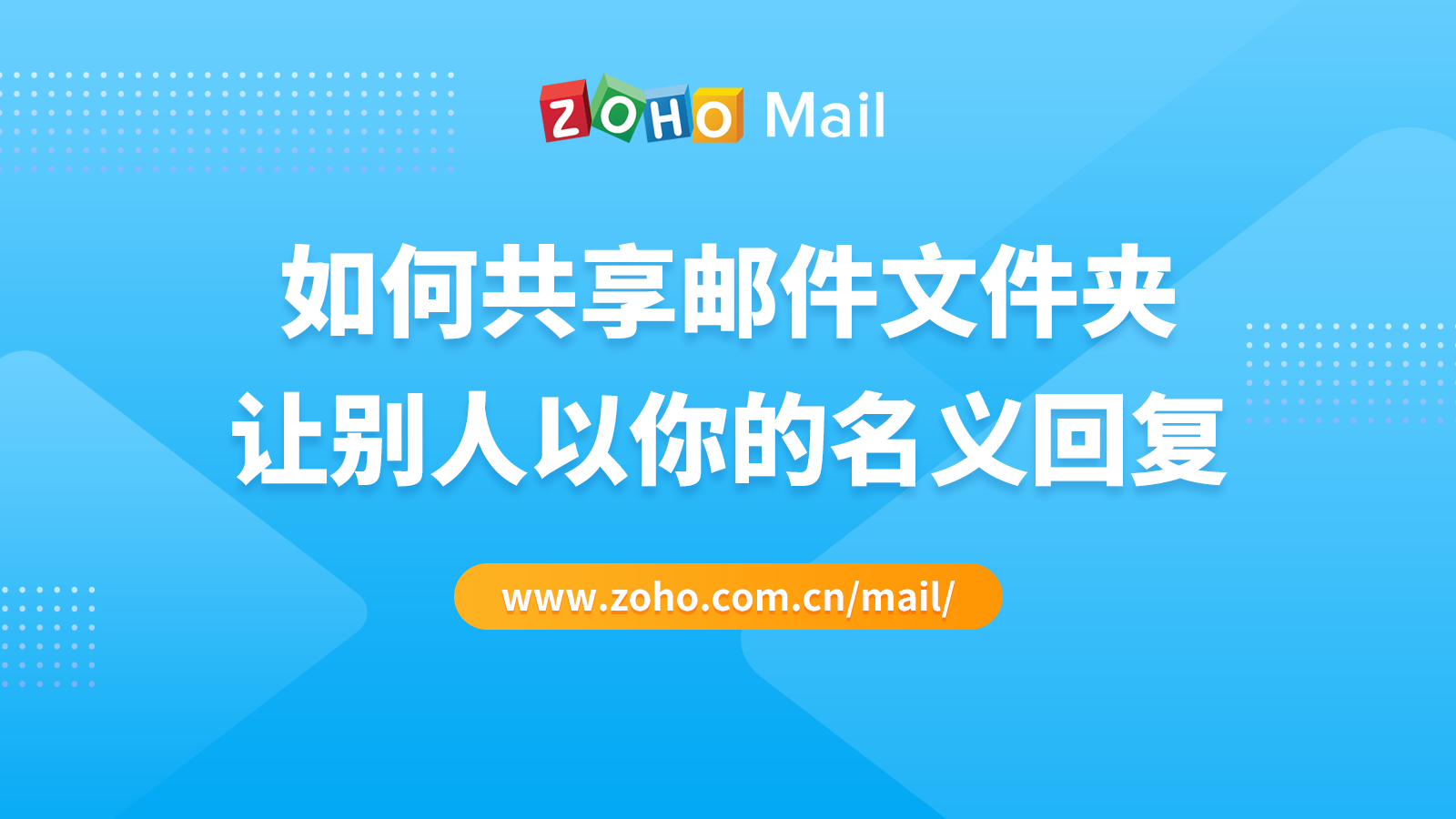 ZOHO Mail

如何共享邮件文件夹
让别人以你的名义回复

www.zoho.com.cn/mail/